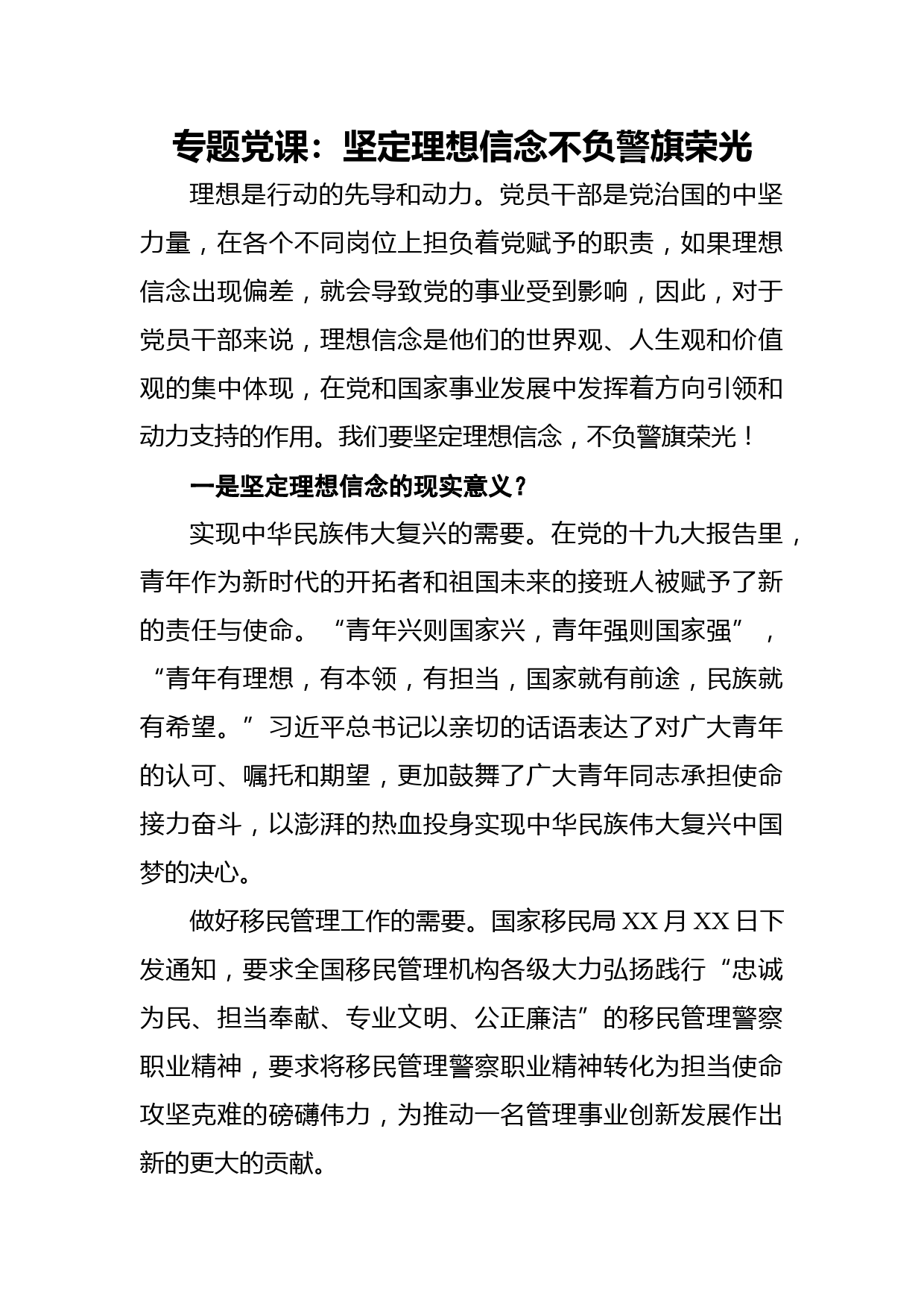 专题党课：坚定理想信念不负警旗荣光

理想是行动的先导和动力。党员干部是党治国的中坚力量，在各个不同岗位上担负着党赋予的职责，如果理想信念出现偏差，就会导致党的事业受到影响，因此，对于党员干部来说，理想信念是他们的世界观、人生观和价值观的集中体现，在党和国家事业发展中发挥着方向引领和动力支持的作用。我们要坚定理想信念，不负警旗荣光！

一是坚定理想信念的现实意义？

实现中华民族伟大复兴的需要。在党的十九大报告里，青年作为新时代的开拓者和祖国未来的接班人被赋予了新的责任与使命。“青年兴则国家兴，青年强则国家强”，“青年有理想，有本领，有担当，国家就有前途，民族就有希望。”习近平总书记以亲切的话语表达了对广大青年的认可、嘱托和期望，更加鼓舞了广大青年同志承担使命接力奋斗，以澎湃的热血投身实现中华民族伟大复兴中国梦的决心。

做好移民管理工作的需要。国家移民局 XX 月 XX 日下发通知，要求全国移民管理机构各级大力弘扬践行“忠诚为民、担当奉献、专业文明、公正廉洁”的移民管理警察职业精神，要求将移民管理警察职业精神转化为担当使命攻坚克难的磅礴伟力，为推动一名管理事业创新发展作出新的更大的贡献。